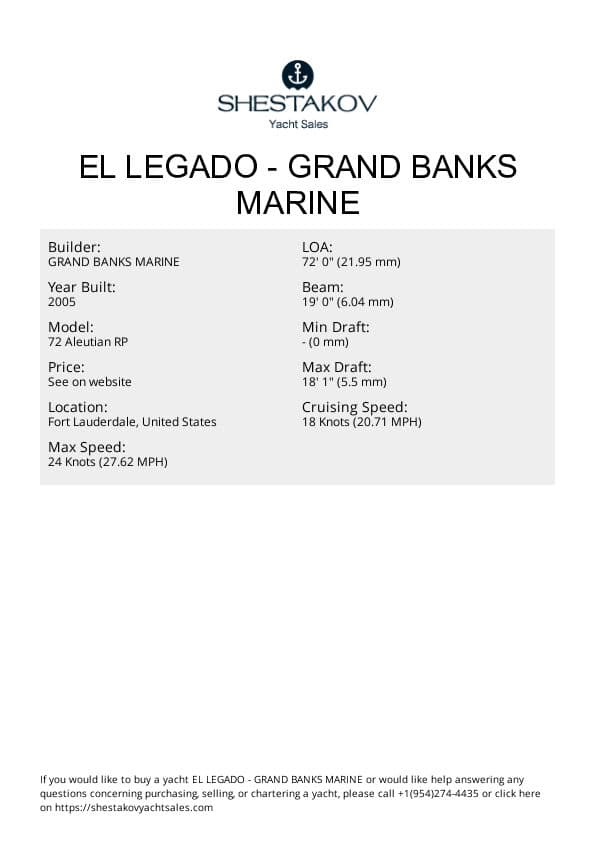 SHESTAKOV
Yacht Sales

EL LEGADO - GRAND BANKS MARINE

Builder:
GRAND BANKS MARINE

Year Built:
2005

Model:
72 Aleutian RP

Price:
See on website

Location:
Fort Lauderdale, United States

Max Speed:
24 Knots (27.62 MPH)

LOA:
72' 0" (21.95 mm)

Beam:
19' 0" (6.04 mm)

Min Draft:
- (0 mm)

Max Draft:
18' 1" (5.5 mm)

Cruising Speed:
18 Knots (20.71 MPH)

If you would like to buy a yacht EL LEGADO - GRAND BANKS MARINE or would like help answering any questions concerning purchasing, selling, or chartering a yacht, please call +1(954)274-4435 or click here on https://shestakovyachtsales.com